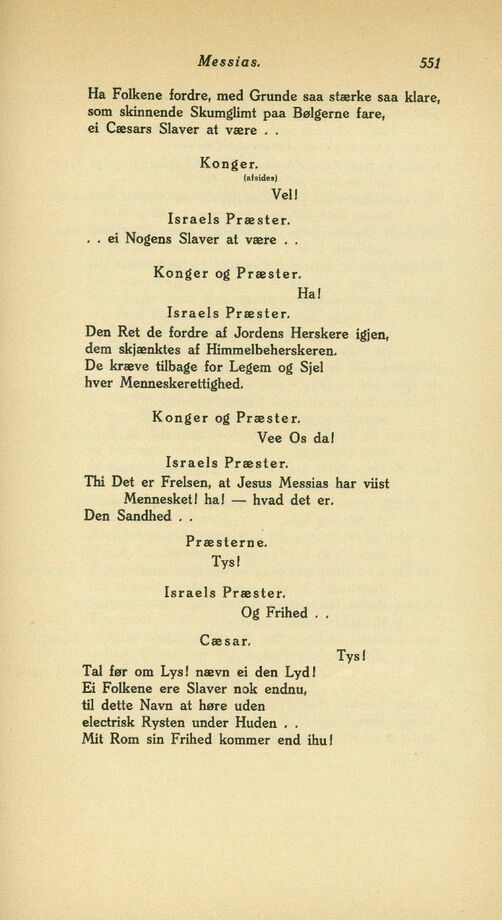 Messias. 551

Ha Folkene fordre, med Grunde saa stærke saa klare, som skinnende Skumglimt paa Bølgerne fare, ei Cæsars Slaver at være . .

Konger.
(afsides)
Vel!

Israels Præster.
. . ei Nogens Slaver at være . .

Konger og Præster.
Ha!

Israels Præster.
Den Ret de fordre af Jordens Herskere igjen, dem skjænktes af Himmelbeherskeren. De kræve tilbage for Legem og Sjel hver Menneskerettighed.

Konger og Præster.
Vee Os da!

Israels Præster.
Thi Det er Frelsen, at Jesus Messias har viist Mennesket! ha! — hvad det er. Den Sandhed . .

Præsterne.
Tys!

Israels Præster.
Og Frihed . .

Cæsar.
Tys!
Tal før om Lys! nævn ei den Lyd!
Ei Folkene ere Slaver nok endnu,
til dette Navn at høre uden
electrisk Rysten under Huden . .
Mit Rom sin Frihed kommer end ihu!